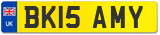 UK
BK15 AMY